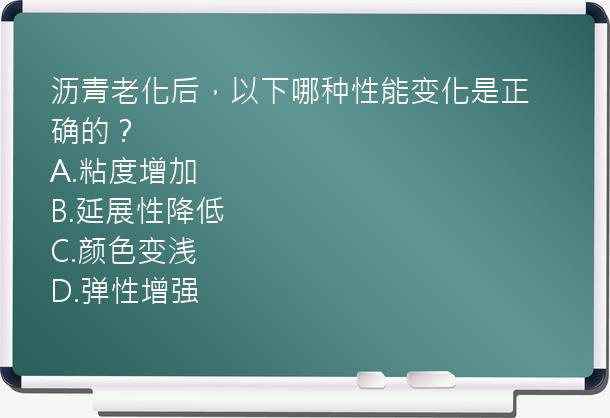 沥青老化后，以下哪种性能变化是正确的？
A.粘度增加
B.延展性降低
C.颜色变浅
D.弹性增强